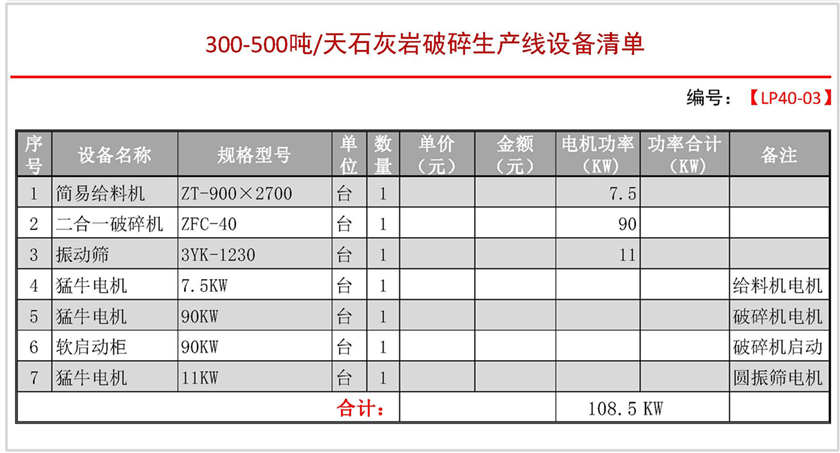 300-500吨/天石灰岩破碎生产线设备清单

编号：【LP40-03】

| 序号 | 设备名称 | 规格型号 | 单位 | 数量 | 单价（元） | 金额（元） | 电机功率（KW） | 功率合计（KW） | 备注 |
|---|---|---|---|---|---|---|---|---|---|
| 1 | 简易给料机 | ZT-900×2700 | 台 | 1 | | | 7.5 | | |
| 2 | 二合一破碎机 | ZFC-40 | 台 | 1 | | | 90 | | |
| 3 | 振动筛 | 3YK-1230 | 台 | 1 | | | 11 | | |
| 4 | 猛牛电机 | 7.5KW | 台 | 1 | | | | | 给料机电机 |
| 5 | 猛牛电机 | 90KW | 台 | 1 | | | | | 破碎机电机 |
| 6 | 软启动柜 | 90KW | 台 | 1 | | | | | 破碎机启动 |
| 7 | 猛牛电机 | 11KW | 台 | 1 | | | | | 圆振筛电机 |
| 合计： | | | | | | | 108.5 KW | | |